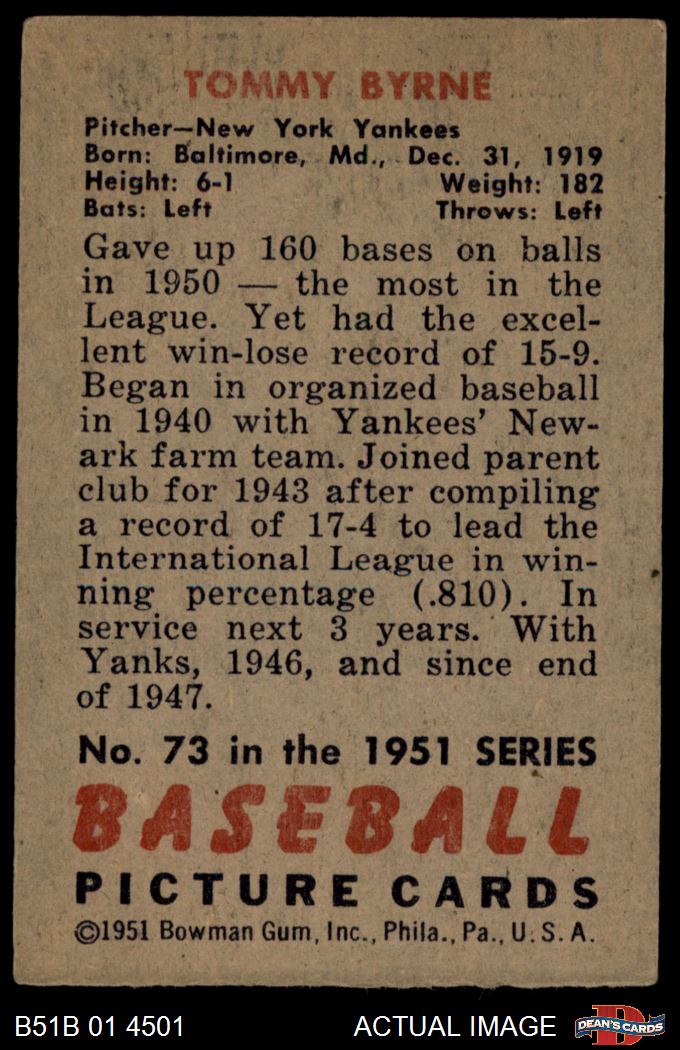 TOMMY BYRNE

Pitcher—New York Yankees
Born: Baltimore, Md., Dec. 31, 1919
Height: 6-1 Weight: 182
Bats: Left Throws: Left

Gave up 160 bases on balls in 1950 — the most in the League. Yet had the excellent win-lose record of 15-9. Began in organized baseball in 1940 with Yankees' Newark farm team. Joined parent club for 1943 after compiling a record of 17-4 to lead the International League in winning percentage (.810). In service next 3 years. With Yanks, 1946, and since end of 1947.

No. 73 in the 1951 SERIES
BASEBALL
PICTURE CARDS
©1951 Bowman Gum, Inc., Phila., Pa., U. S. A.

B51B 01 4501 ACTUAL IMAGE DEAN'S CARDS